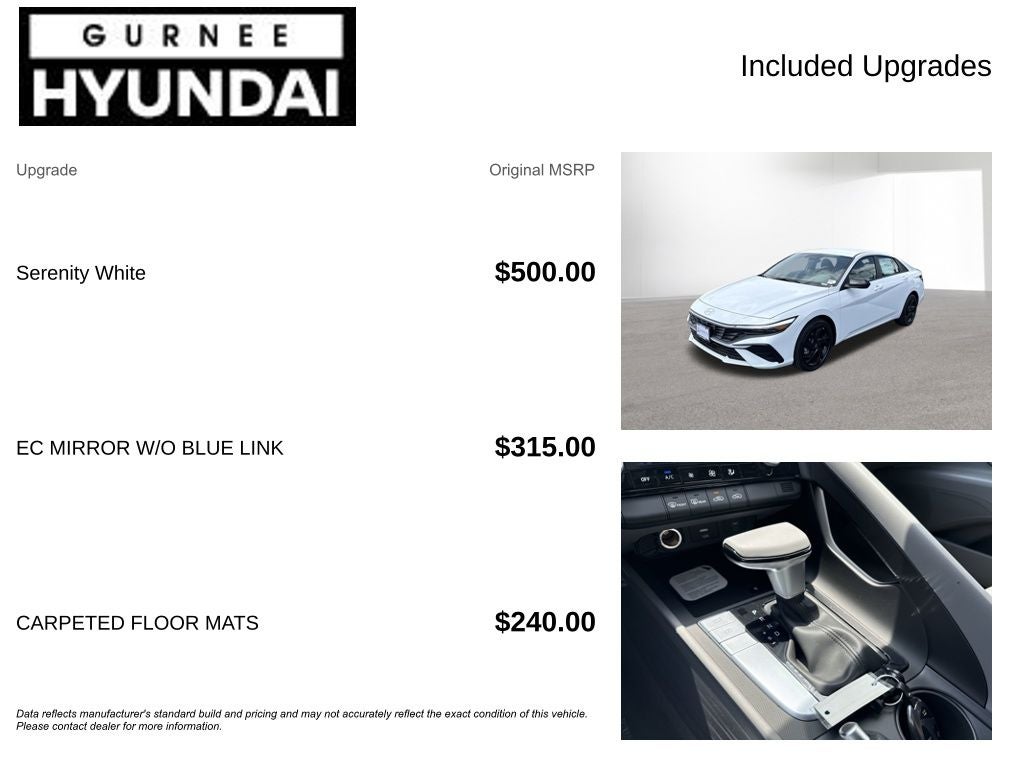 GURNEE
HYUNDAI

Included Upgrades

| Upgrade | Original MSRP |
|---|---|
| Serenity White | $500.00 |
| EC MIRROR W/O BLUE LINK | $315.00 |
| CARPETED FLOOR MATS | $240.00 |

Data reflects manufacturer's standard build and pricing and may not accurately reflect the exact condition of this vehicle. Please contact dealer for more information.